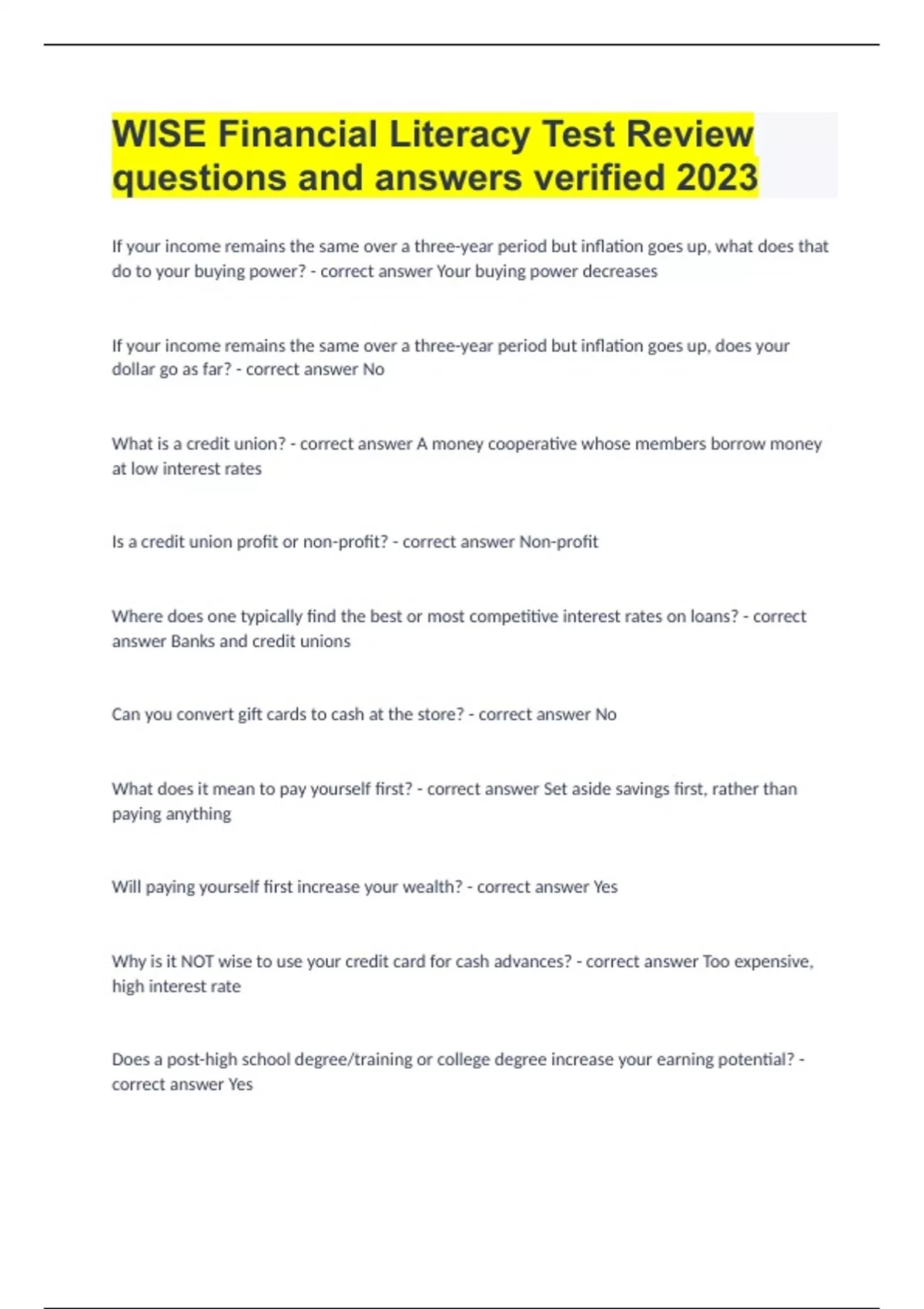 WISE Financial Literacy Test Review questions and answers verified 2023

If your income remains the same over a three-year period but inflation goes up, what does that do to your buying power? - correct answer Your buying power decreases

If your income remains the same over a three-year period but inflation goes up, does your dollar go as far? - correct answer No

What is a credit union? - correct answer A money cooperative whose members borrow money at low interest rates

Is a credit union profit or non-profit? - correct answer Non-profit

Where does one typically find the best or most competitive interest rates on loans? - correct answer Banks and credit unions

Can you convert gift cards to cash at the store? - correct answer No

What does it mean to pay yourself first? - correct answer Set aside savings first, rather than paying anything

Will paying yourself first increase your wealth? - correct answer Yes

Why is it NOT wise to use your credit card for cash advances? - correct answer Too expensive, high interest rate

Does a post-high school degree/training or college degree increase your earning potential? - correct answer Yes